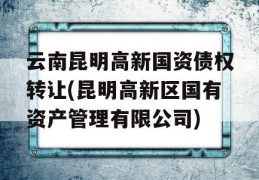 云南昆明高新国资债权转让(昆明高新区国有资产管理有限公司)